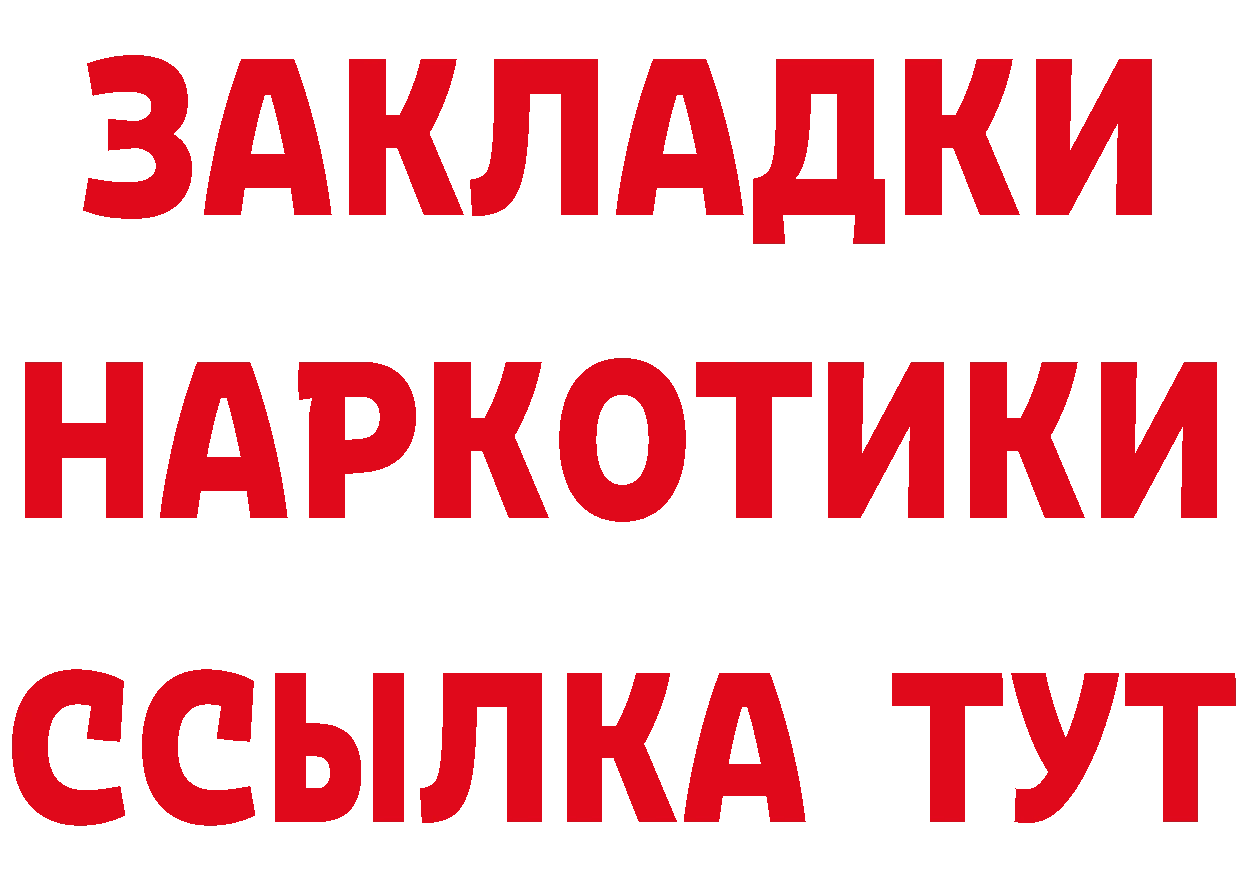 ЗАКЛАДКИ НАРКОТИКИ ССЫЛКА ТУТ